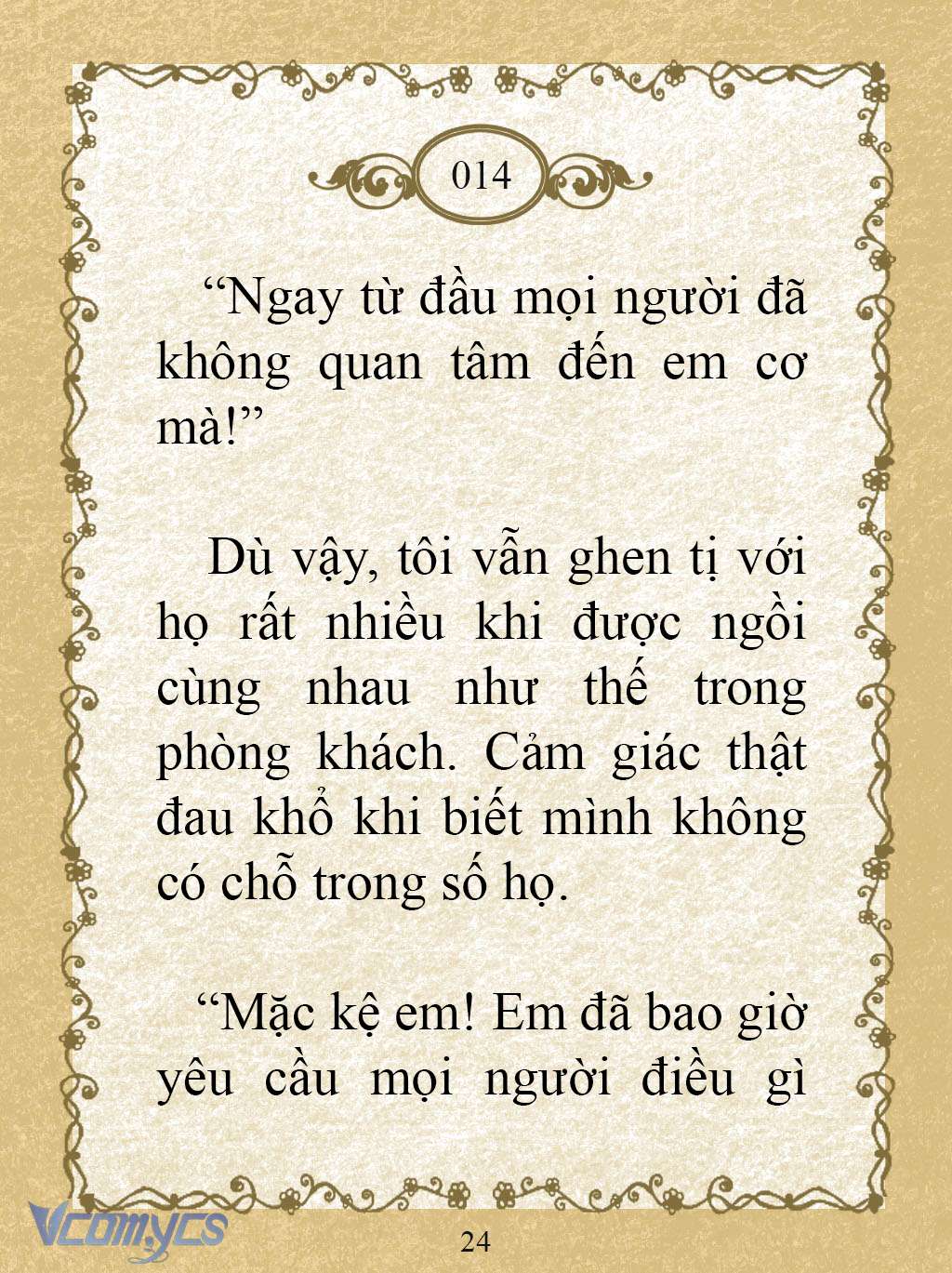 014

“Ngay từ đầu mọi người đã không quan tâm đến em cơ mà!”

Dù vậy, tôi vẫn ghen tị với họ rất nhiều khi được ngồi cùng nhau như thế trong phòng khách. Cảm giác thật đau khổ khi biết mình không có chỗ trong số họ.

“Mặc kệ em! Em đã bao giờ yêu cầu mọi người điều gì

Vcomycs

24